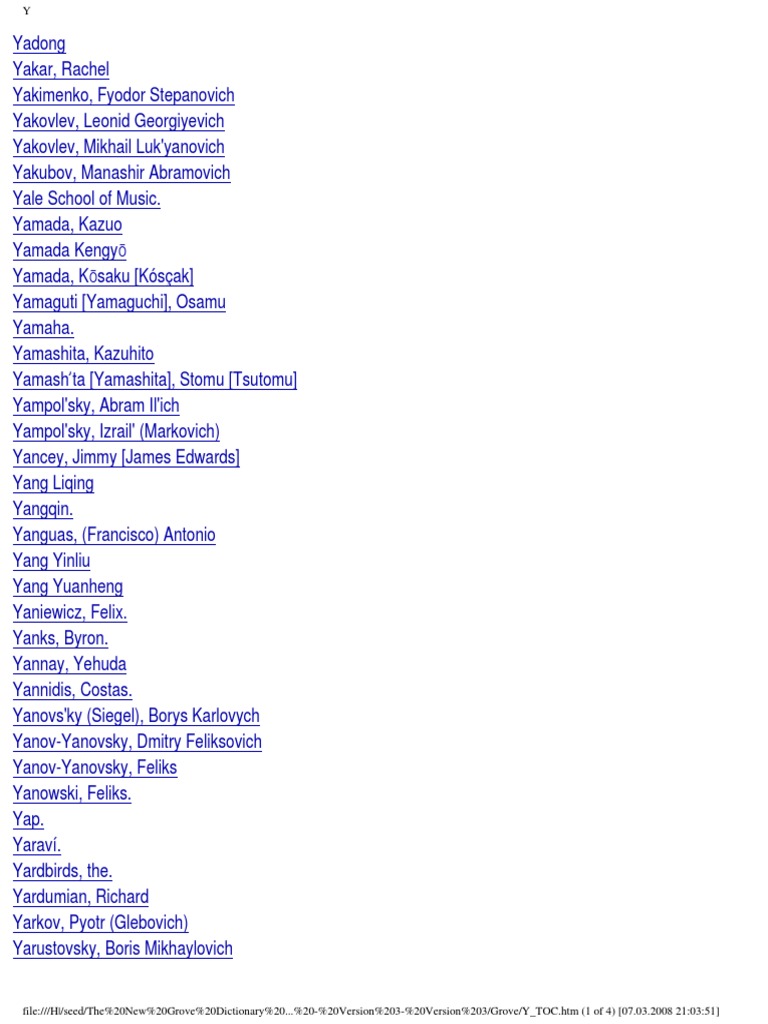 Y

Yadong
Yakar, Rachel
Yakimenko, Fyodor Stepanovich
Yakovlev, Leonid Georgiyevich
Yakovlev, Mikhail Luk'yanovich
Yakubov, Manashir Abramovich
Yale School of Music.
Yamada, Kazuo
Yamada Kengyō
Yamada, Kōsaku [Kósçak]
Yamaguti [Yamaguchi], Osamu
Yamaha.
Yamashita, Kazuhito
Yamash'ta [Yamashita], Stomu [Tsutomu]
Yampol'sky, Abram Il'ich
Yampol'sky, Izrail' (Markovich)
Yancey, Jimmy [James Edwards]
Yang Liqing
Yangqin.
Yanguas, (Francisco) Antonio
Yang Yinliu
Yang Yuanheng
Yaniewicz, Felix.
Yanks, Byron.
Yannay, Yehuda
Yannidis, Costas.
Yanovs'ky (Siegel), Borys Karlovych
Yanov-Yanovsky, Dmitry Feliksovich
Yanov-Yanovsky, Feliks
Yanowski, Feliks.
Yap.
Yaraví.
Yardbirds, the.
Yardumian, Richard
Yarkov, Pyotr (Glebovich)
Yarustovsky, Boris Mikhaylovich

file:///H|/seed/The%20New%20Grove%20Dictionary%20...%20-%20Version%203-%20Version%203/Grove/Y_TOC.htm (1 of 4) [07.03.2008 21:03:51]